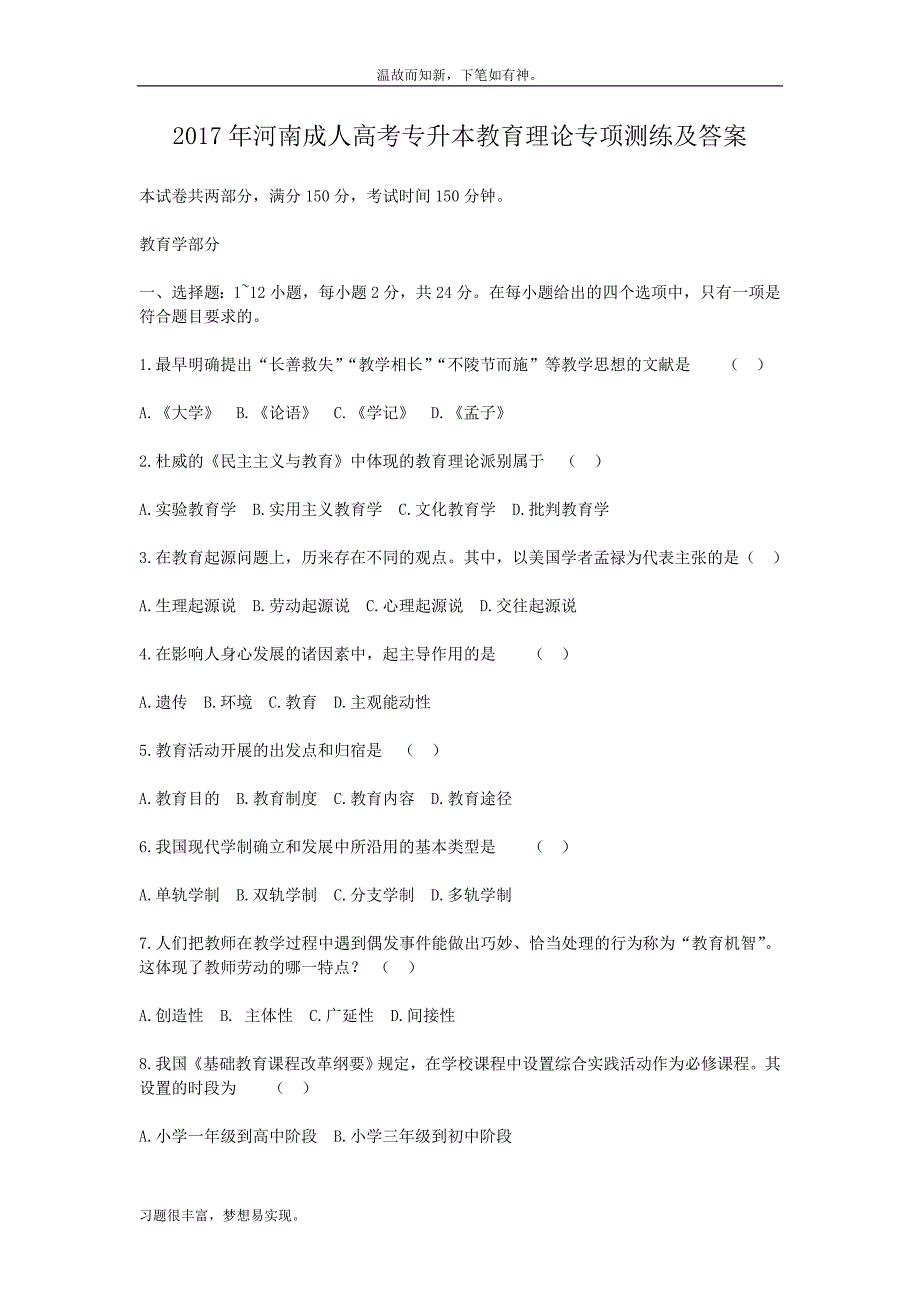 温故而知新，下笔如有神。

2017年河南成人高考专升本教育理论专项测练及答案

本试卷共两部分，满分150分，考试时间150分钟。

教育学部分

一、选择题：1~12小题，每小题2分，共24分。在每小题给出的四个选项中，只有一项是符合题目要求的。

1.最早明确提出“长善救失”“教学相长”“不陵节而施”等教学思想的文献是 （ ）

A.《大学》 B.《论语》 C.《学记》 D.《孟子》

2.杜威的《民主主义与教育》中体现的教育理论派别属于 （ ）

A.实验教育学 B.实用主义教育学 C.文化教育学 D.批判教育学

3.在教育起源问题上，历来存在不同的观点。其中，以美国学者孟禄为代表主张的是（ ）

A.生理起源说 B.劳动起源说 C.心理起源说 D.交往起源说

4.在影响人身心发展的诸因素中，起主导作用的是 （ ）

A.遗传 B.环境 C.教育 D.主观能动性

5.教育活动开展的出发点和归宿是 （ ）

A.教育目的 B.教育制度 C.教育内容 D.教育途径

6.我国现代学制确立和发展中所沿用的基本类型是 （ ）

A.单轨学制 B.双轨学制 C.分支学制 D.多轨学制

7.人们把教师在教学过程中遇到偶发事件能做出巧妙、恰当处理的行为称为“教育机智”。这体现了教师劳动的哪一特点？ （ ）

A.创造性 B. 主体性 C.广延性 D.间接性

8.我国《基础教育课程改革纲要》规定，在学校课程中设置综合实践活动作为必修课程。其设置的时段为 （ ）

A.小学一年级到高中阶段 B.小学三年级到初中阶段

习题很丰富，梦想易实现。